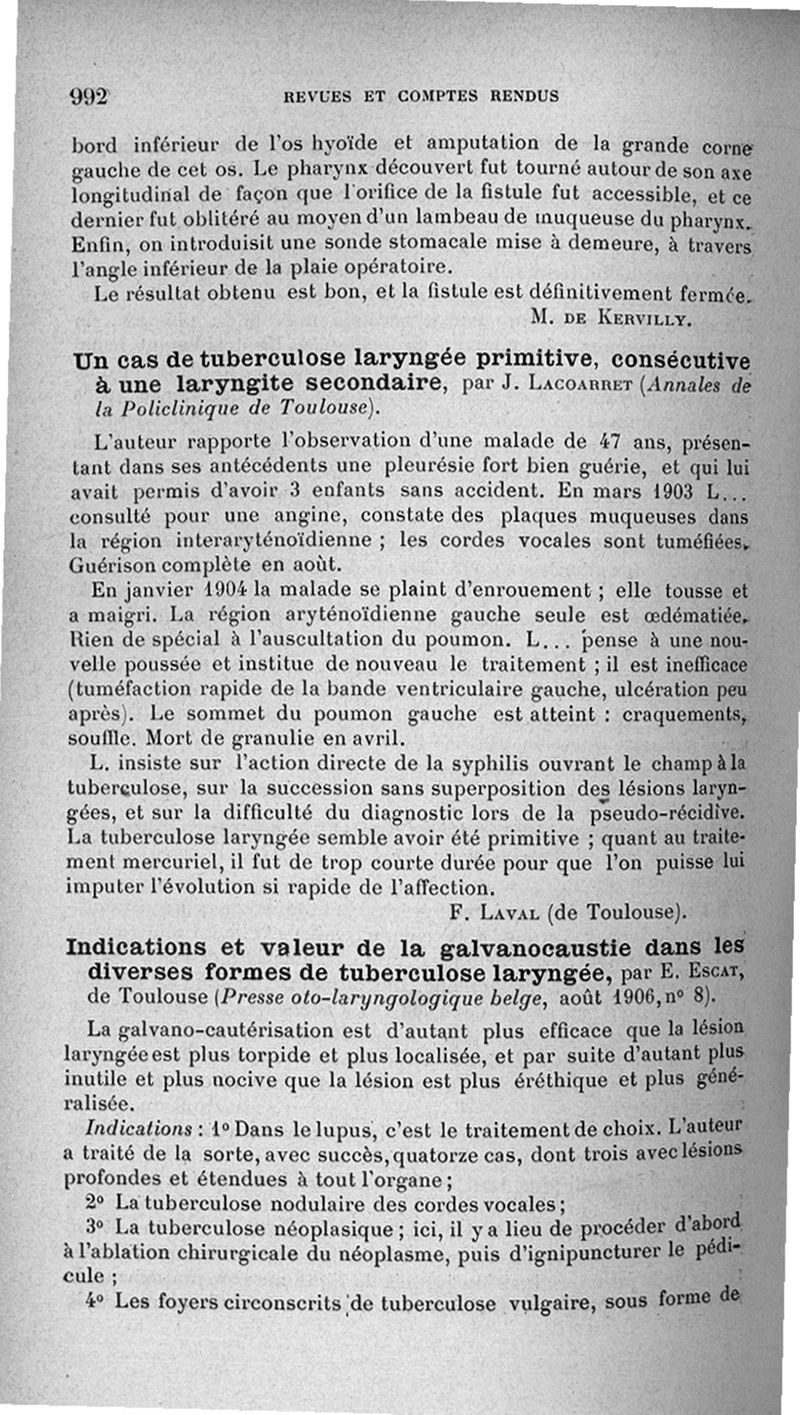 992 REVUES ET COMPTES RENDUS

bord inférieur de l'os hyoïde et amputation de la grande corne gauche de cet os. Le pharynx découvert fut tourné autour de son axe longitudinal de façon que l'orifice de la fistule fut accessible, et ce dernier fut oblitéré au moyen d'un lambeau de muqueuse du pharynx. Enfin, on introduisit une sonde stomacale mise à demeure, à travers l'angle inférieur de la plaie opératoire.

Le résultat obtenu est bon, et la fistule est définitivement fermée.

M. DE KERVILLY.

Un cas de tuberculose laryngée primitive, consécutive à une laryngite secondaire, par J. LACOARRET (Annales de la Policlinique de Toulouse).

L'auteur rapporte l'observation d'une malade de 47 ans, présentant dans ses antécédents une pleurésie fort bien guérie, et qui lui avait permis d'avoir 3 enfants sans accident. En mars 1903 L... consulté pour une angine, constate des plaques muqueuses dans la région interaryténoïdienne ; les cordes vocales sont tuméfiées. Guérison complète en août.

En janvier 1904 la malade se plaint d'enrouement ; elle tousse et a maigri. La région aryténoïdienne gauche seule est œdématiée. Rien de spécial à l'auscultation du poumon. L... pense à une nouvelle poussée et institue de nouveau le traitement ; il est inefficace (tuméfaction rapide de la bande ventriculaire gauche, ulcération peu après). Le sommet du poumon gauche est atteint : craquements, souffle. Mort de granulie en avril.

L. insiste sur l'action directe de la syphilis ouvrant le champ à la tuberculose, sur la succession sans superposition des lésions laryngées, et sur la difficulté du diagnostic lors de la pseudo-récidive. La tuberculose laryngée semble avoir été primitive ; quant au traitement mercuriel, il fut de trop courte durée pour que l'on puisse lui imputer l'évolution si rapide de l'affection.

F. LAVAL (de Toulouse).

Indications et valeur de la galvanocaustie dans les diverses formes de tuberculose laryngée, par E. ESCAT, de Toulouse (Presse oto-laryngologique belge, août 1906, n° 8).

La galvano-cautérisation est d'autant plus efficace que la lésion laryngée est plus torpide et plus localisée, et par suite d'autant plus inutile et plus nocive que la lésion est plus éréthique et plus généralisée.

Indications : 1° Dans le lupus, c'est le traitement de choix. L'auteur a traité de la sorte, avec succès, quatorze cas, dont trois avec lésions profondes et étendues à tout l'organe ;

2° La tuberculose nodulaire des cordes vocales ;

3° La tuberculose néoplasique ; ici, il y a lieu de procéder d'abord à l'ablation chirurgicale du néoplasme, puis d'ignipuncturer le pédicule ;

4° Les foyers circonscrits de tuberculose vulgaire, sous forme de